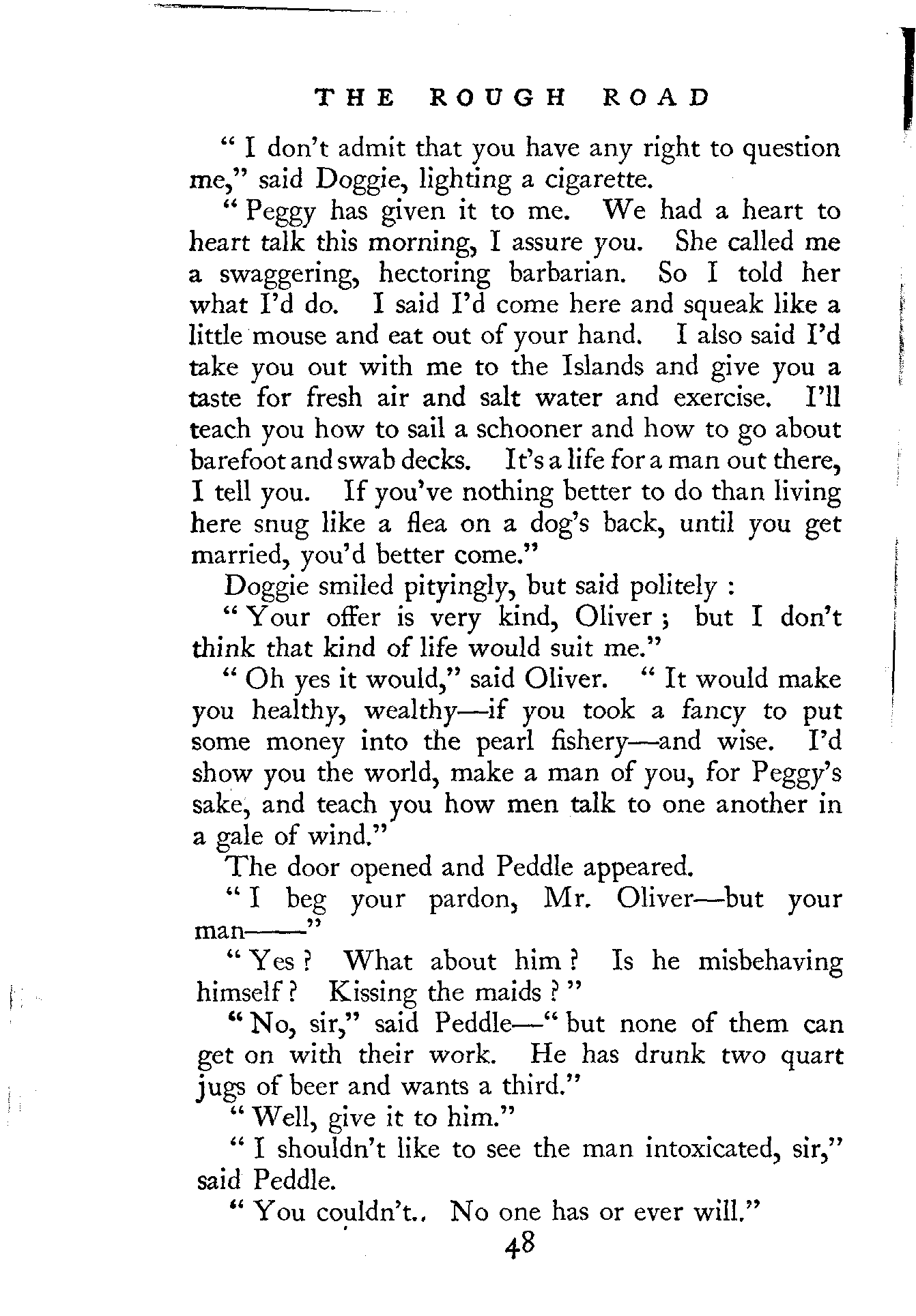 THE ROUGH ROAD

" I don't admit that you have any right to question me," said Doggie, lighting a cigarette.

" Peggy has given it to me. We had a heart to heart talk this morning, I assure you. She called me a swaggering, hectoring barbarian. So I told her what I'd do. I said I'd come here and squeak like a little mouse and eat out of your hand. I also said I'd take you out with me to the Islands and give you a taste for fresh air and salt water and exercise. I'll teach you how to sail a schooner and how to go about barefoot and swab decks. It's a life for a man out there, I tell you. If you've nothing better to do than living here snug like a flea on a dog's back, until you get married, you'd better come."

Doggie smiled pityingly, but said politely :

" Your offer is very kind, Oliver ; but I don't think that kind of life would suit me."

" Oh yes it would," said Oliver. " It would make you healthy, wealthy—if you took a fancy to put some money into the pearl fishery—and wise. I'd show you the world, make a man of you, for Peggy's sake, and teach you how men talk to one another in a gale of wind."

The door opened and Peddle appeared.

" I beg your pardon, Mr. Oliver—but your man——"

" Yes ? What about him ? Is he misbehaving himself ? Kissing the maids ? "

" No, sir," said Peddle—" but none of them can get on with their work. He has drunk two quart jugs of beer and wants a third."

" Well, give it to him."

" I shouldn't like to see the man intoxicated, sir," said Peddle.

" You couldn't.. No one has or ever will."

48